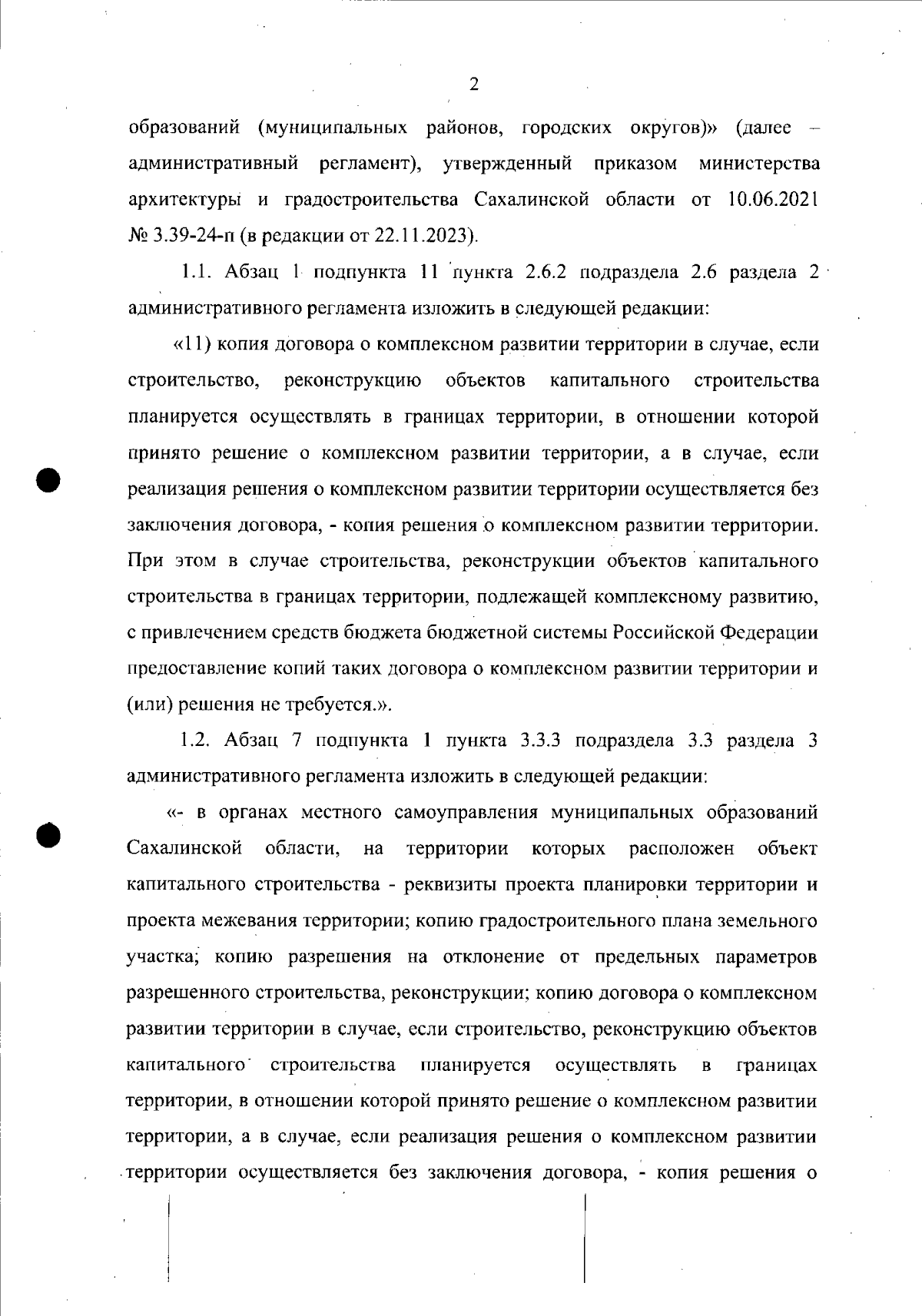 2

образований (муниципальных районов, городских округов)» (далее – административный регламент), утвержденный приказом министерства архитектуры и градостроительства Сахалинской области от 10.06.2021 № 3.39-24-п (в редакции от 22.11.2023).

1.1. Абзац 1 подпункта 11 пункта 2.6.2 подраздела 2.6 раздела 2 административного регламента изложить в следующей редакции:

«11) копия договора о комплексном развитии территории в случае, если строительство, реконструкцию объектов капитального строительства планируется осуществлять в границах территории, в отношении которой принято решение о комплексном развитии территории, а в случае, если реализация решения о комплексном развитии территории осуществляется без заключения договора, - копия решения о комплексном развитии территории. При этом в случае строительства, реконструкции объектов капитального строительства в границах территории, подлежащей комплексному развитию, с привлечением средств бюджета бюджетной системы Российской Федерации предоставление копий таких договора о комплексном развитии территории и (или) решения не требуется.».

1.2. Абзац 7 подпункта 1 пункта 3.3.3 подраздела 3.3 раздела 3 административного регламента изложить в следующей редакции:

«- в органах местного самоуправления муниципальных образований Сахалинской области, на территории которых расположен объект капитального строительства - реквизиты проекта планировки территории и проекта межевания территории; копию градостроительного плана земельного участка; копию разрешения на отклонение от предельных параметров разрешенного строительства, реконструкции; копию договора о комплексном развитии территории в случае, если строительство, реконструкцию объектов капитального строительства планируется осуществлять в границах территории, в отношении которой принято решение о комплексном развитии территории, а в случае, если реализация решения о комплексном развитии территории осуществляется без заключения договора, - копия решения о